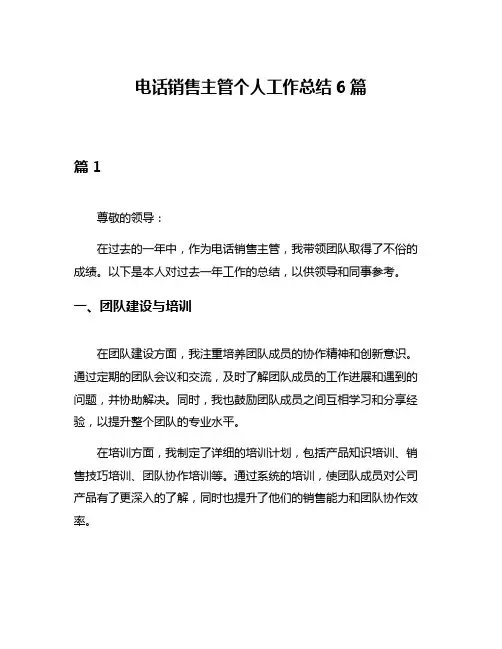 电话销售主管个人工作总结 6 篇

篇 1

尊敬的领导：

在过去的一年中，作为电话销售主管，我带领团队取得了不俗的成绩。以下是本人对过去一年工作的总结，以供领导和同事参考。

一、团队建设与培训

在团队建设方面，我注重培养团队成员的协作精神和创新意识。通过定期的团队会议和交流，及时了解团队成员的工作进展和遇到的问题，并协助解决。同时，我也鼓励团队成员之间互相学习和分享经验，以提升整个团队的专业水平。

在培训方面，我制定了详细的培训计划，包括产品知识培训、销售技巧培训、团队协作培训等。通过系统的培训，使团队成员对公司产品有了更深入的了解，同时也提升了他们的销售能力和团队协作效率。